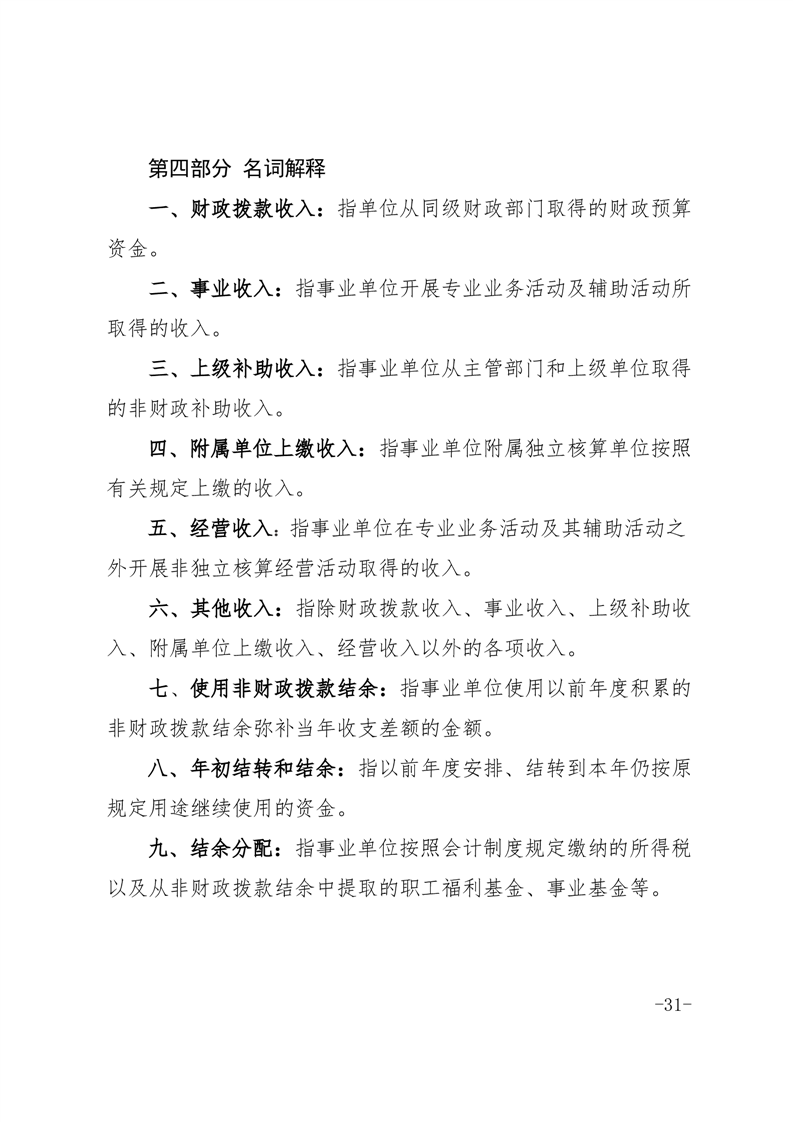 第四部分 名词解释

一、财政拨款收入：指单位从同级财政部门取得的财政预算资金。

二、事业收入：指事业单位开展专业业务活动及辅助活动所取得的收入。

三、上级补助收入：指事业单位从主管部门和上级单位取得的非财政补助收入。

四、附属单位上缴收入：指事业单位附属独立核算单位按照有关规定上缴的收入。

五、经营收入：指事业单位在专业业务活动及其辅助活动之外开展非独立核算经营活动取得的收入。

六、其他收入：指除财政拨款收入、事业收入、上级补助收入、附属单位上缴收入、经营收入以外的各项收入。

七、使用非财政拨款结余：指事业单位使用以前年度积累的非财政拨款结余弥补当年收支差额的金额。

八、年初结转和结余：指以前年度安排、结转到本年仍按原规定用途继续使用的资金。

九、结余分配：指事业单位按照会计制度规定缴纳的所得税以及从非财政拨款结余中提取的职工福利基金、事业基金等。

-31-